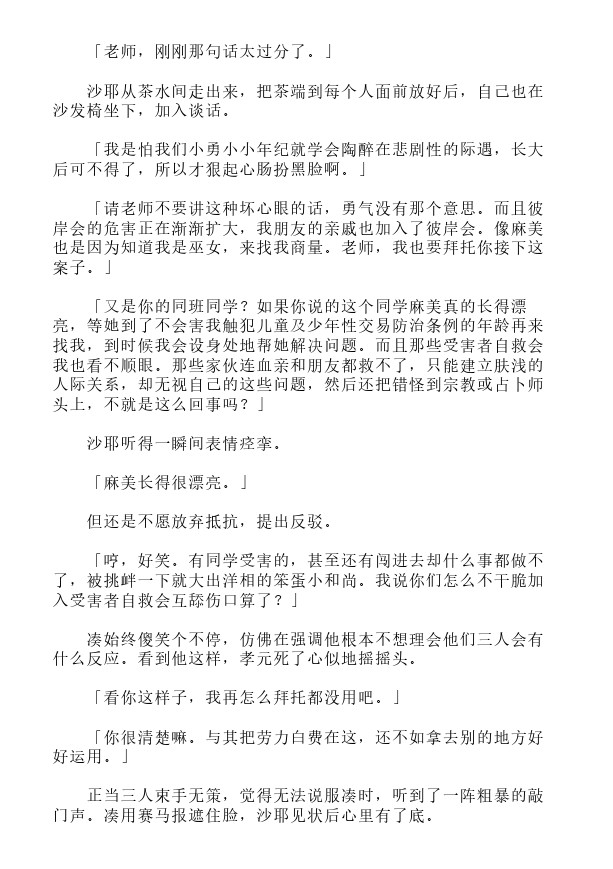 「老师，刚刚那句话太过分了。」

沙耶从茶水间走出来，把茶端到每个人面前放好后，自己也在沙发椅坐下，加入谈话。

「我是怕我们小勇小小年纪就学会陶醉在悲剧性的际遇，长大后可不得了，所以才狠起心肠扮黑脸啊。」

「请老师不要讲这种坏心眼的话，勇气没有那个意思。而且彼岸会的危害正在渐渐扩大，我朋友的亲戚也加入了彼岸会。像麻美也是因为知道我是巫女，来找我商量。老师，我也要拜托你接下这案子。」

「又是你的同班同学？如果你说的这个同学麻美真的长得漂亮，等她到了不会害我触犯儿童及少年性交易防治条例的年龄再来找我，到时候我会设身处地帮她解决问题。而且那些受害者自救会我也看不顺眼。那些家伙连血亲和朋友都救不了，只能建立肤浅的人际关系，却无视自己的这些问题，然后还把错怪到宗教或占卜师头上，不就是这么回事吗？」

沙耶听得一瞬间表情痉挛。

「麻美长得很漂亮。」

但还是不愿放弃抵抗，提出反驳。

「哼，好笑。有同学受害的，甚至还有闯进去却什么事都做不了，被挑衅一下就大出洋相的笨蛋小和尚。我说你们怎么不干脆加入受害者自救会互舔伤口算了？」

凑始终傻笑个不停，仿佛在强调他根本不想理会他们三人会有什么反应。看到他这样，孝元死了心似地摇摇头。

「看你这样子，我再怎么拜托都没用吧。」

「你很清楚嘛。与其把劳力白费在这，还不如拿去别的地方好好运用。」

正当三人束手无策，觉得无法说服凑时，听到了一阵粗暴的敲门声。凑用赛马报遮住脸，沙耶见状后心里有了底。